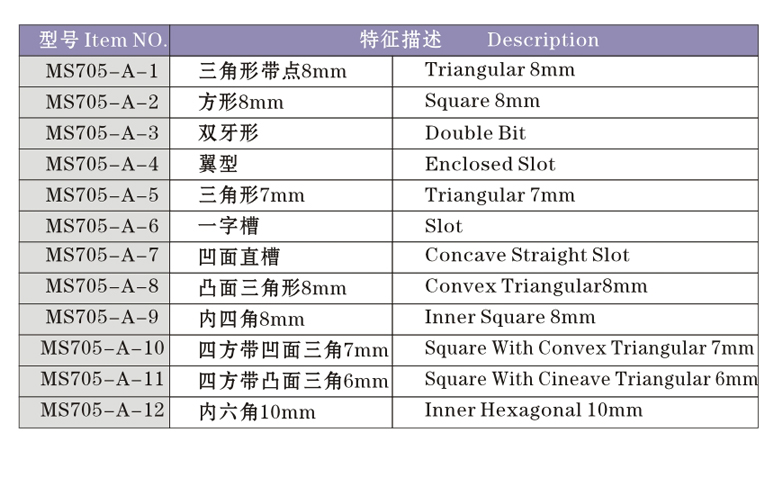 | 型号 Item NO. | 特征描述 | Description |
|---|---|---|
| MS705-A-1 | 三角形带点8mm | Triangular 8mm |
| MS705-A-2 | 方形8mm | Square 8mm |
| MS705-A-3 | 双牙形 | Double Bit |
| MS705-A-4 | 翼型 | Enclosed Slot |
| MS705-A-5 | 三角形7mm | Triangular 7mm |
| MS705-A-6 | 一字槽 | Slot |
| MS705-A-7 | 凹面直槽 | Concave Straight Slot |
| MS705-A-8 | 凸面三角形8mm | Convex Triangular8mm |
| MS705-A-9 | 内四角8mm | Inner Square 8mm |
| MS705-A-10 | 四方带凹面三角7mm | Square With Convex Triangular 7mm |
| MS705-A-11 | 四方带凸面三角6mm | Square With Cineave Triangular 6mm |
| MS705-A-12 | 内六角10mm | Inner Hexagonal 10mm |